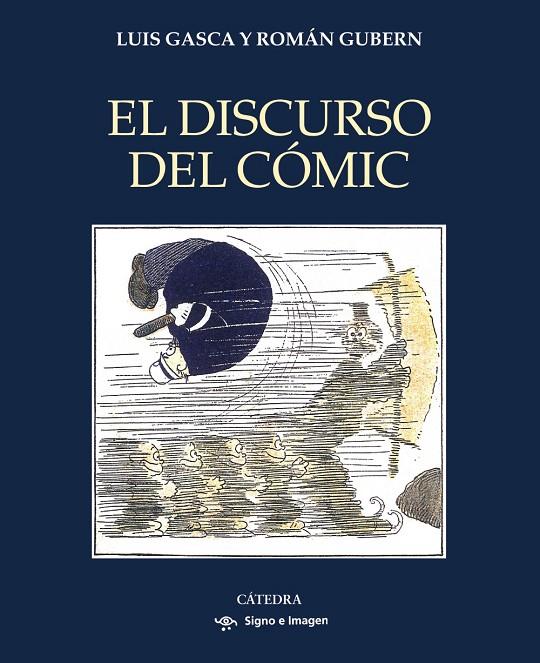 LUIS GASCA Y ROMÁN GUBERN

EL DISCURSO DEL CÓMIC

CÁTEDRA

Signo e Imagen